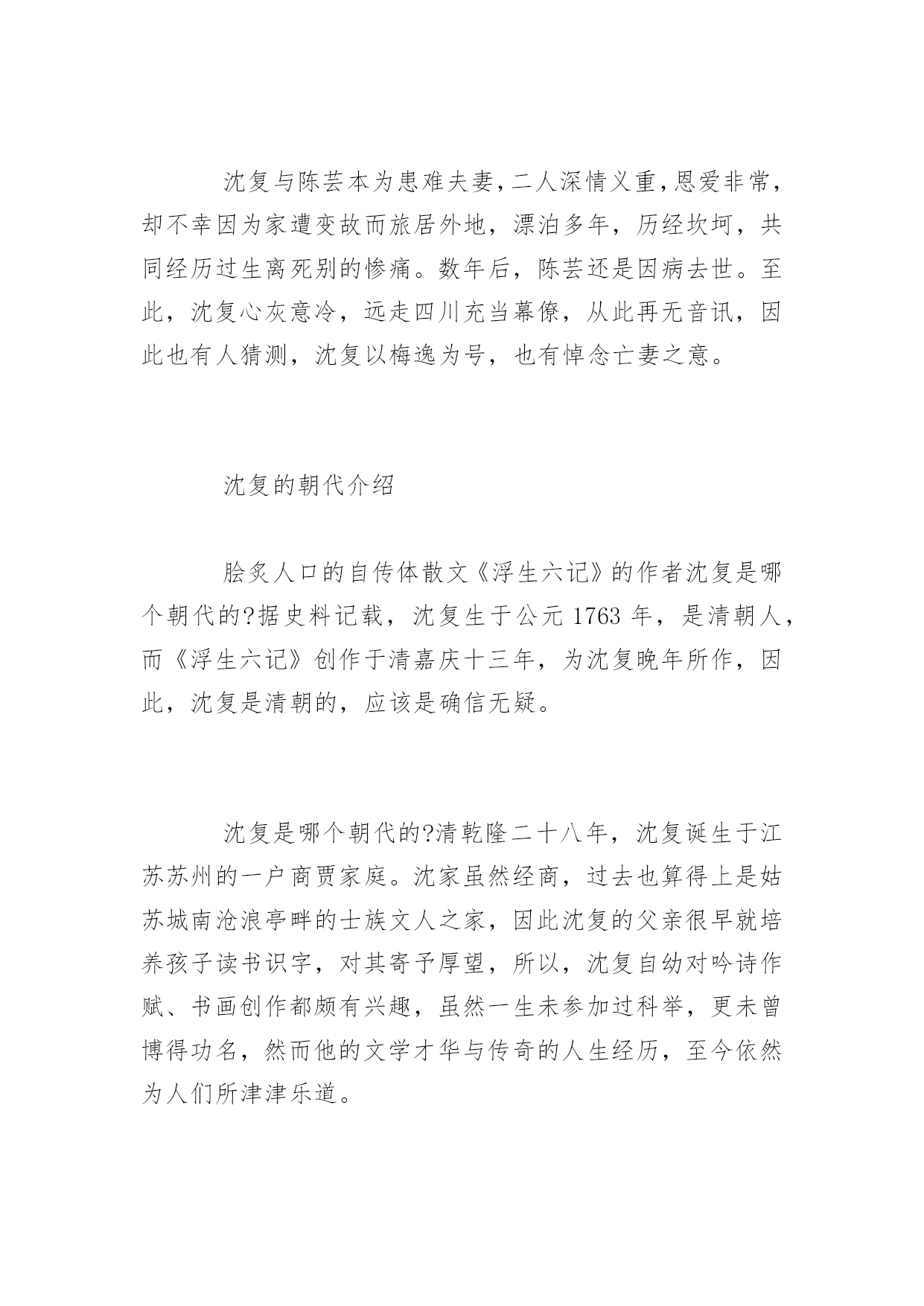 沈复与陈芸本为患难夫妻,二人深情义重,恩爱非常,却不幸因为家遭变故而旅居外地,漂泊多年,历经坎坷,共同经历过生离死别的惨痛。数年后,陈芸还是因病去世。至此,沈复心灰意冷,远走四川充当幕僚,从此再无音讯,因此也有人猜测,沈复以梅逸为号,也有悼念亡妻之意。

沈复的朝代介绍

脍炙人口的自传体散文《浮生六记》的作者沈复是哪个朝代的?据史料记载,沈复生于公元 1763 年,是清朝人,而《浮生六记》创作于清嘉庆十三年,为沈复晚年所作,因此,沈复是清朝的,应该是确信无疑。

沈复是哪个朝代的?清乾隆二十八年,沈复诞生于江苏苏州的一户商贾家庭。沈家虽然经商,过去也算得上是姑苏城南沧浪亭畔的士族文人之家,因此沈复的父亲很早就培养孩子读书识字,对其寄予厚望,所以,沈复自幼对吟诗作赋、书画创作都颇有兴趣,虽然一生未参加过科举,更未曾博得功名,然而他的文学才华与传奇的人生经历,至今依然为人们所津津乐道。